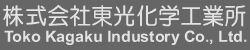 株式会社東光化学工業所
Toko Kagaku Industory Co., Ltd.